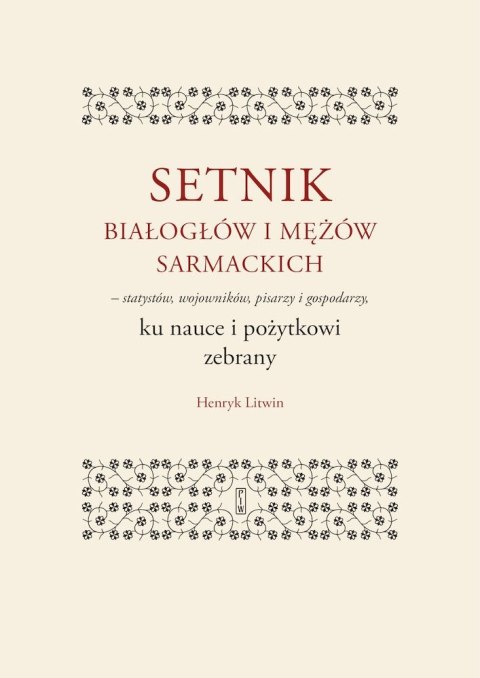 SETNIK
BIAŁOGŁÓW I MĘŻÓW SARMACKICH
– statystów, wojowników, pisarzy i gospodarzy,
ku nauce i pożytkowi zebrany

Henryk Litwin

PIW